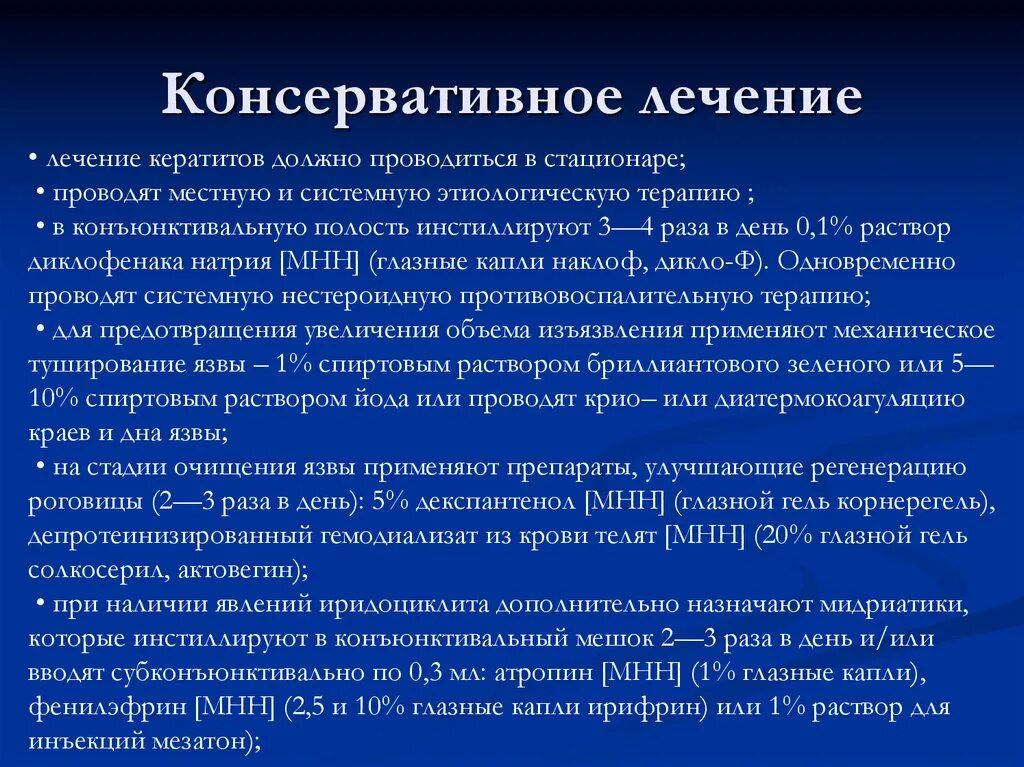 Консервативное лечение

• лечение кератитов должно проводиться в стационаре;

• проводят местную и системную этиологическую терапию ;

• в конъюнктивальную полость инстиллируют 3—4 раза в день 0,1% раствор диклофенака натрия [МНН] (глазные капли наклоф, дикло-Ф). Одновременно проводят системную нестероидную противовоспалительную терапию;

• для предотвращения увеличения объема изъязвления применяют механическое туширование язвы – 1% спиртовым раствором бриллиантового зеленого или 5—10% спиртовым раствором йода или проводят крио– или диатермокоагуляцию краев и дна язвы;

• на стадии очищения язвы применяют препараты, улучшающие регенерацию роговицы (2—3 раза в день): 5% декспантенол [МНН] (глазной гель корнерегель), депротеинизированный гемодиализат из крови телят [МНН] (20% глазной гель солкосерил, актовегин);

• при наличии явлений иридоциклита дополнительно назначают мидриатики, которые инстиллируют в конъюнктивальный мешок 2—3 раза в день и/или вводят субконъюнктивально по 0,3 мл: атропин [МНН] (1% глазные капли), фенилэфрин [МНН] (2,5 и 10% глазные капли ирифрин) или 1% раствор для инъекций мезатон);